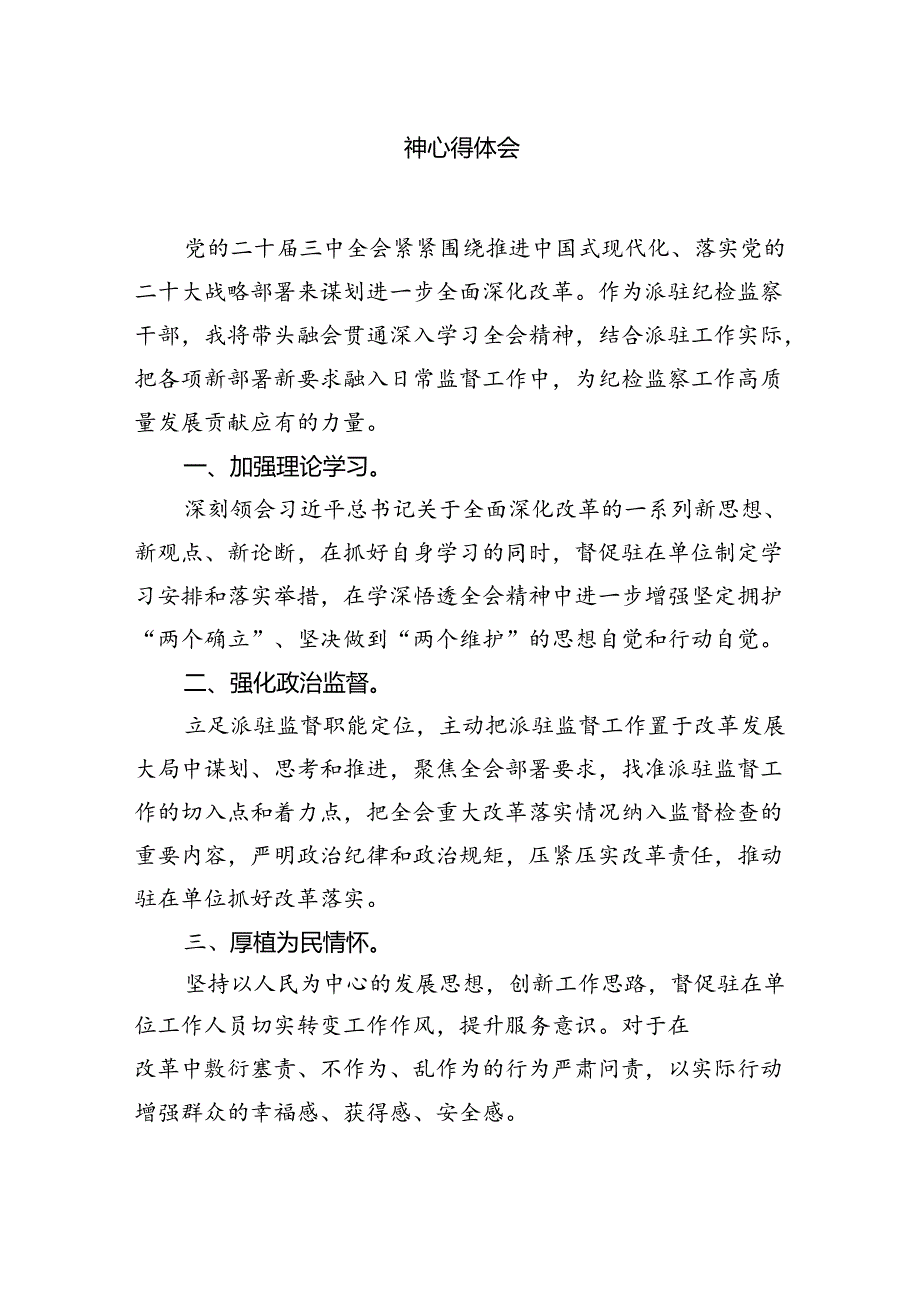 神心得体会

党的二十届三中全会紧紧围绕推进中国式现代化、落实党的二十大战略部署来谋划进一步全面深化改革。作为派驻纪检监察干部，我将带头融会贯通深入学习全会精神，结合派驻工作实际，把各项新部署新要求融入日常监督工作中，为纪检监察工作高质量发展贡献应有的力量。

一、加强理论学习。

深刻领会习近平总书记关于全面深化改革的一系列新思想、新观点、新论断，在抓好自身学习的同时，督促驻在单位制定学习安排和落实举措，在学深悟透全会精神中进一步增强坚定拥护“两个确立”、坚决做到“两个维护”的思想自觉和行动自觉。

二、强化政治监督。

立足派驻监督职能定位，主动把派驻监督工作置于改革发展大局中谋划、思考和推进，聚焦全会部署要求，找准派驻监督工作的切入点和着力点，把全会重大改革落实情况纳入监督检查的重要内容，严明政治纪律和政治规矩，压紧压实改革责任，推动驻在单位抓好改革落实。

三、厚植为民情怀。

坚持以人民为中心的发展思想，创新工作思路，督促驻在单位工作人员切实转变工作作风，提升服务意识。对于在改革中敷衍塞责、不作为、乱作为的行为严肃问责，以实际行动增强群众的幸福感、获得感、安全感。